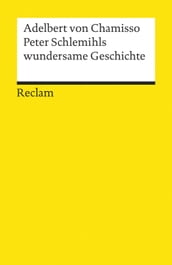 Adelbert von Chamisso
Peter Schlemihls
wundersame Geschichte

Reclam